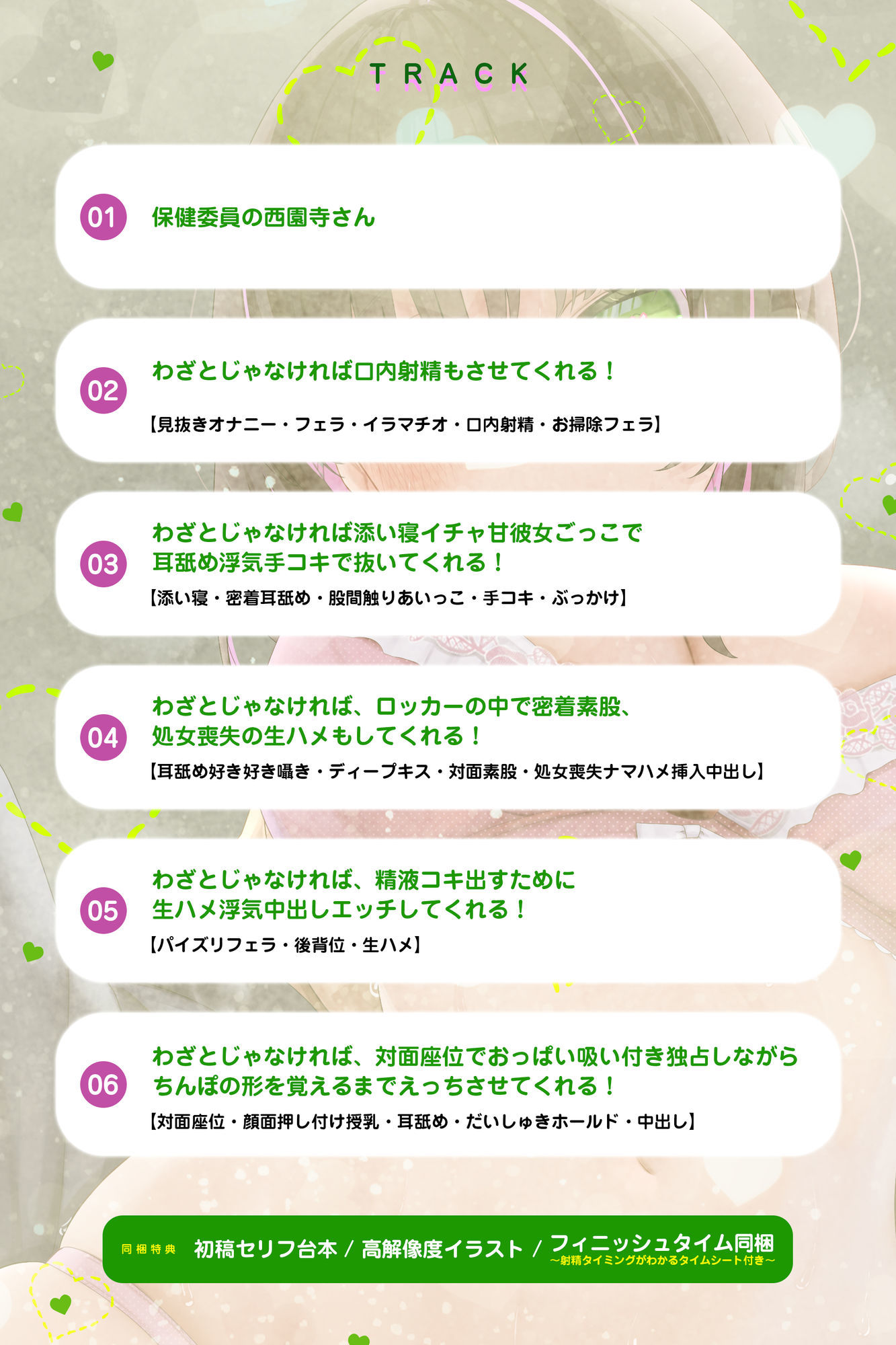 TRACK

01 保健委員の西園寺さん

02 わざとじゃなければ口内射精もさせてくれる！

【見抜きオナニー・フェラ・イラマチオ・口内射精・お掃除フェラ】

03 わざとじゃなければ添い寝イチャ甘彼女ごっこで耳舐め浮気手コキで抜いてくれる！

【添い寝・密着耳舐め・股間触りあいっこ・手コキ・ぶっかけ】

04 わざとじゃなければ、ロッカーの中で密着素股、処女喪失の生ハメもしてくれる！

【耳舐め好き好き囁き・ディープキス・対面素股・処女喪失ナマハメ挿入中出し】

05 わざとじゃなければ、精液コキ出すために生ハメ浮気中出しエッチしてくれる！

【パイズリフェラ・後背位・生ハメ】

06 わざとじゃなければ、対面座位でおっぱい吸い付き独占しながらちんぽの形を覚えるまでえっちさせてくれる！

【対面座位・顔面押し付け授乳・耳舐め・だいしゅきホールド・中出し】

同梱特典 初稿セリフ台本 / 高解像度イラスト / フィニッシュタイム同梱
～射精タイミングがわかるタイムシート付き～